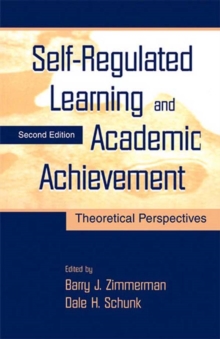 Self-Regulated Learning and Academic Achievement

Second Edition

Theoretical Perspectives

Edited by
Barry J. Zimmerman
Dale H. Schunk